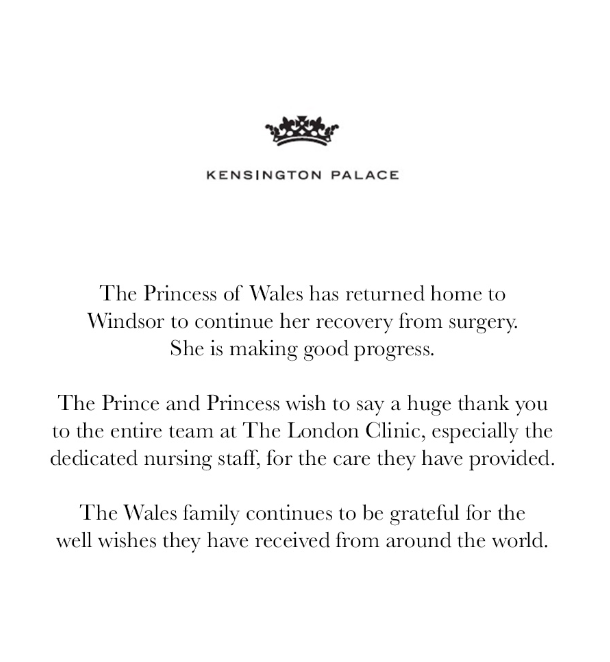 KENSINGTON PALACE

The Princess of Wales has returned home to Windsor to continue her recovery from surgery. She is making good progress.

The Prince and Princess wish to say a huge thank you to the entire team at The London Clinic, especially the dedicated nursing staff, for the care they have provided.

The Wales family continues to be grateful for the well wishes they have received from around the world.